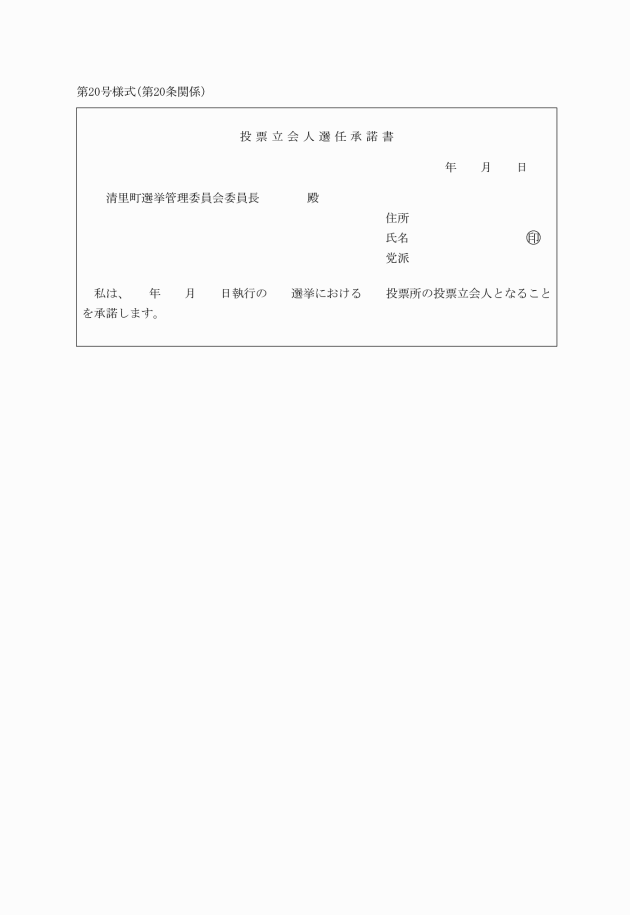 第20号様式(第20条関係)

投票立会人選任承諾書

年　月　日

清里町選挙管理委員会委員長　　殿

住所
氏名　　　　　㊞
党派

私は、　年　月　日執行の　選挙における　投票所の投票立会人となることを承諾します。